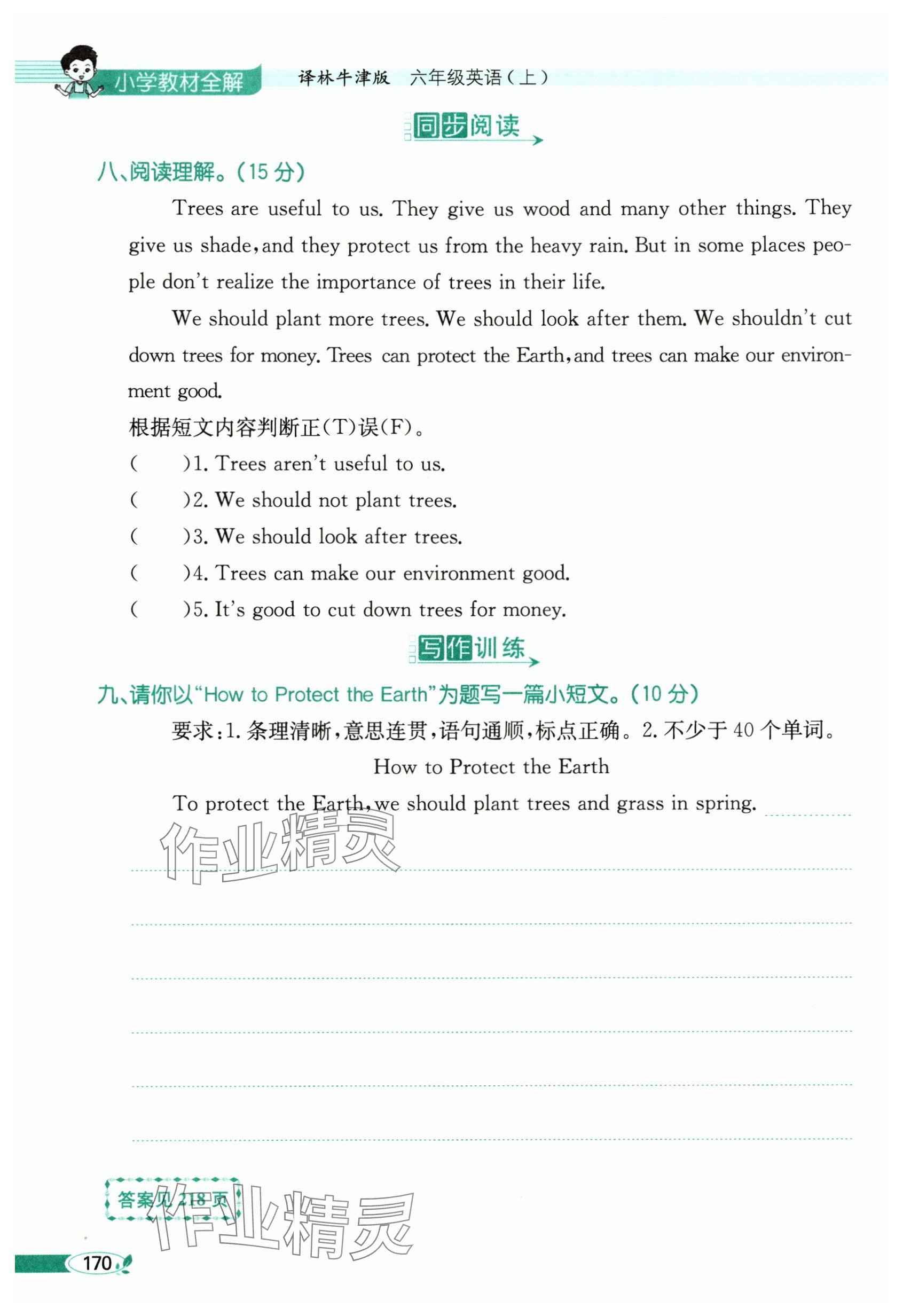 小学教材全解　译林牛津版　六年级英语(上)

同步阅读

八、阅读理解。(15 分)

Trees are useful to us. They give us wood and many other things. They give us shade, and they protect us from the heavy rain. But in some places people don't realize the importance of trees in their life.

We should plant more trees. We should look after them. We shouldn't cut down trees for money. Trees can protect the Earth, and trees can make our environment good.

根据短文内容判断正(T)误(F)。

(　　)1. Trees aren't useful to us.

(　　)2. We should not plant trees.

(　　)3. We should look after trees.

(　　)4. Trees can make our environment good.

(　　)5. It's good to cut down trees for money.

写作训练

九、请你以"How to Protect the Earth"为题写一篇小短文。(10 分)

要求：1. 条理清晰，意思连贯，语句通顺，标点正确。2. 不少于 40 个单词。

How to Protect the Earth

To protect the Earth, we should plant trees and grass in spring.

作业精灵

答案见 218 页

作业精灵

170